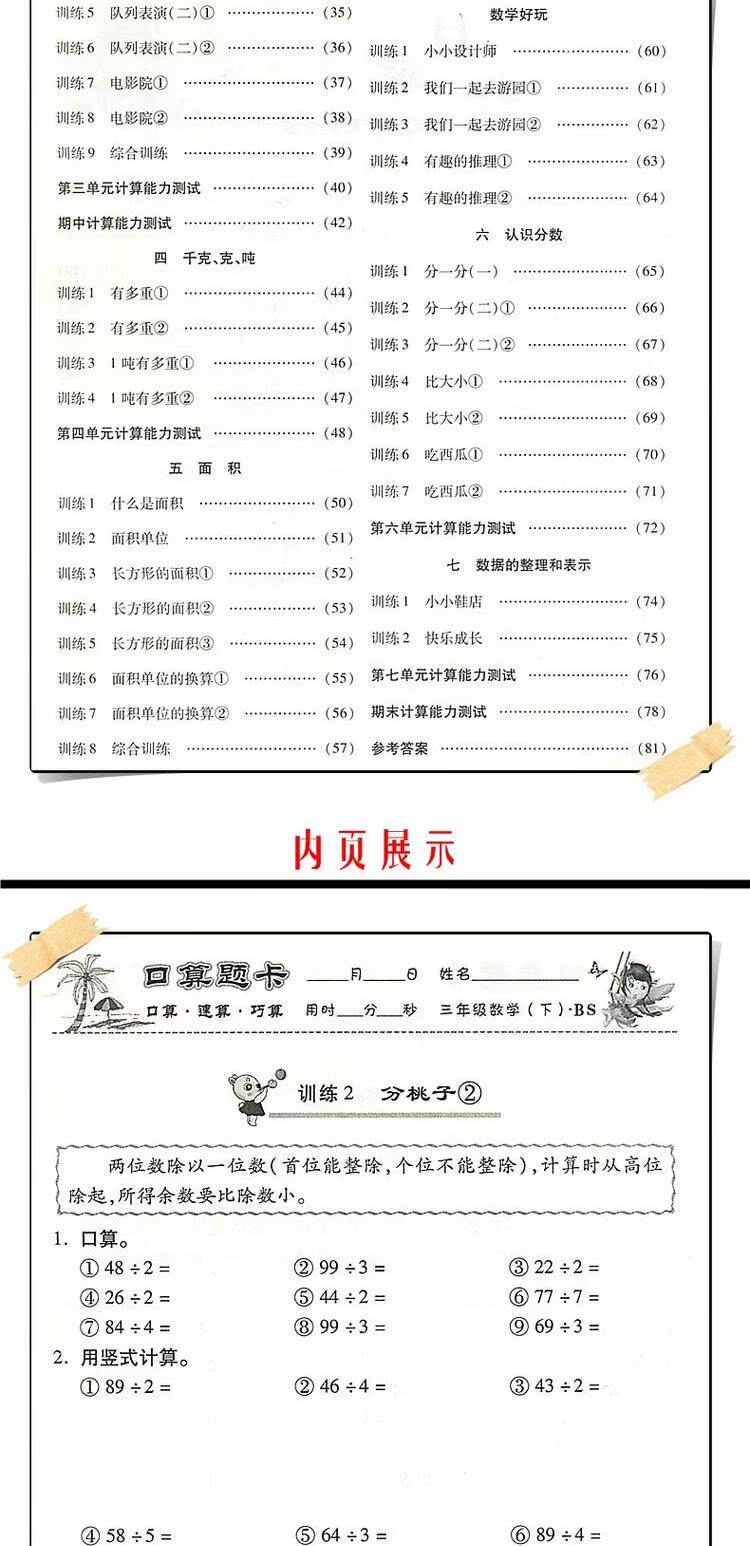 训练5 队列表演(二)① ……………… (35)
训练6 队列表演(二)② ……………… (36)
训练7 电影院① ……………… (37)
训练8 电影院② ……………… (38)
训练9 综合训练 ……………… (39)
第三单元计算能力测试 ……………… (40)
期中计算能力测试 ……………… (42)

四 千克、克、吨

训练1 有多重① ……………… (44)
训练2 有多重② ……………… (45)
训练3 1吨有多重① ……………… (46)
训练4 1吨有多重② ……………… (47)
第四单元计算能力测试 ……………… (48)

五 面 积

训练1 什么是面积 ……………… (50)
训练2 面积单位 ……………… (51)
训练3 长方形的面积① ……………… (52)
训练4 长方形的面积② ……………… (53)
训练5 长方形的面积③ ……………… (54)
训练6 面积单位的换算① ……………… (55)
训练7 面积单位的换算② ……………… (56)
训练8 综合训练 ……………… (57)

数学好玩

训练1 小小设计师 ……………… (60)
训练2 我们一起去游园① ……………… (61)
训练3 我们一起去游园② ……………… (62)
训练4 有趣的推理① ……………… (63)
训练5 有趣的推理② ……………… (64)

六 认识分数

训练1 分一分(一) ……………… (65)
训练2 分一分(二)① ……………… (66)
训练3 分一分(二)② ……………… (67)
训练4 比大小① ……………… (68)
训练5 比大小② ……………… (69)
训练6 吃西瓜① ……………… (70)
训练7 吃西瓜② ……………… (71)
第六单元计算能力测试 ……………… (72)

七 数据的整理和表示

训练1 小小鞋店 ……………… (74)
训练2 快乐成长 ……………… (75)
第七单元计算能力测试 ……………… (76)
期末计算能力测试 ……………… (78)
参考答案 ……………… (81)

内页展示

口算题卡 ____月____日 姓名________
口算·速算·巧算 用时____分____秒 三年级数学(下)·BS

训练2 分桃子②

两位数除以一位数(首位能整除,个位不能整除),计算时从高位除起,所得余数要比除数小。

1. 口算。
① $48 \div 2 =$ ② $99 \div 3 =$ ③ $22 \div 2 =$
④ $26 \div 2 =$ ⑤ $44 \div 2 =$ ⑥ $77 \div 7 =$
⑦ $84 \div 4 =$ ⑧ $99 \div 3 =$ ⑨ $69 \div 3 =$

2. 用竖式计算。
① $89 \div 2 =$ ② $46 \div 4 =$ ③ $43 \div 2 =$
④ $58 \div 5 =$ ⑤ $64 \div 3 =$ ⑥ $89 \div 4 =$